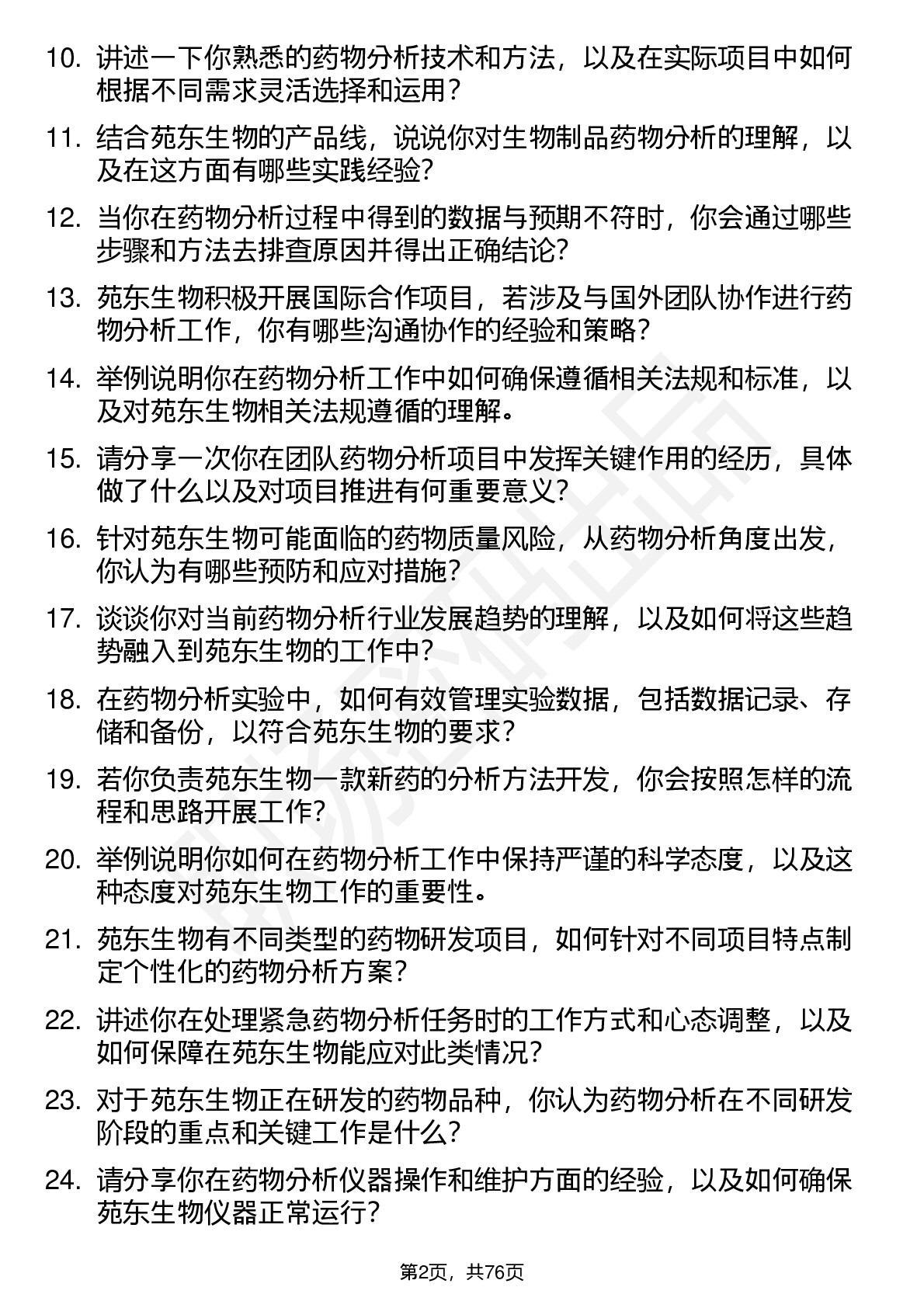 10. 讲述一下你熟悉的药物分析技术和方法，以及在实际项目中如何根据不同需求灵活选择和运用？

11. 结合苑东生物的产品线，说说你对生物制品药物分析的理解，以及在这方面有哪些实践经验？

12. 当你在药物分析过程中得到的数据与预期不符时，你会通过哪些步骤和方法去排查原因并得出正确结论？

13. 苑东生物积极开展国际合作项目，若涉及与国外团队协作进行药物分析工作，你有哪些沟通协作的经验和策略？

14. 举例说明你在药物分析工作中如何确保遵循相关法规和标准，以及对苑东生物相关法规遵循的理解。

15. 请分享一次你在团队药物分析项目中发挥关键作用的经历，具体做了什么以及对项目推进有何重要意义？

16. 针对苑东生物可能面临的药物质量风险，从药物分析角度出发，你认为有哪些预防和应对措施？

17. 谈谈你对当前药物分析行业发展趋势的理解，以及如何将这些趋势融入到苑东生物的工作中？

18. 在药物分析实验中，如何有效管理实验数据，包括数据记录、存储和备份，以符合苑东生物的要求？

19. 若你负责苑东生物一款新药的分析方法开发，你会按照怎样的流程和思路开展工作？

20. 举例说明你如何在药物分析工作中保持严谨的科学态度，以及这种态度对苑东生物工作的重要性。

21. 苑东生物有不同类型的药物研发项目，如何针对不同项目特点制定个性化的药物分析方案？

22. 讲述你在处理紧急药物分析任务时的工作方式和心态调整，以及如何保障在苑东生物能应对此类情况？

23. 对于苑东生物正在研发的药物品种，你认为药物分析在不同研发阶段的重点和关键工作是什么？

24. 请分享你在药物分析仪器操作和维护方面的经验，以及如何确保苑东生物仪器正常运行？

第2页，共76页